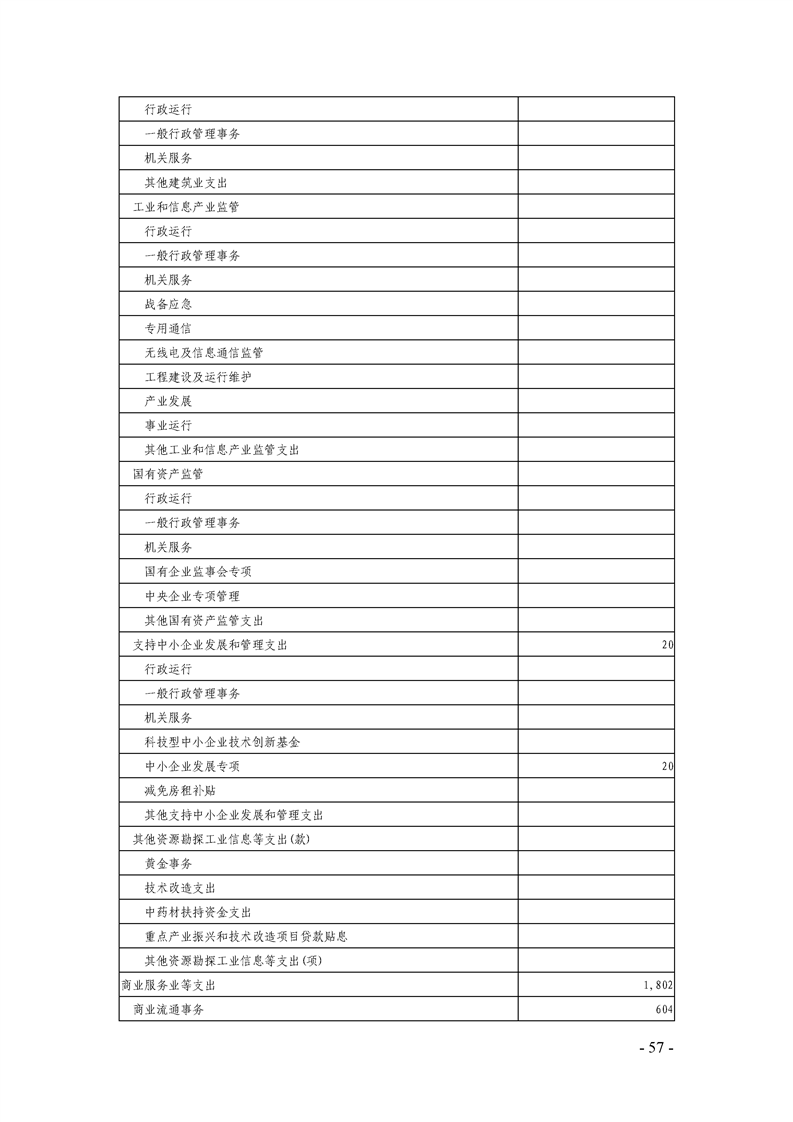 | | |
|---|---|
| 行政运行 | |
| 一般行政管理事务 | |
| 机关服务 | |
| 其他建筑业支出 | |
| 工业和信息产业监管 | |
| 行政运行 | |
| 一般行政管理事务 | |
| 机关服务 | |
| 战备应急 | |
| 专用通信 | |
| 无线电及信息通信监管 | |
| 工程建设及运行维护 | |
| 产业发展 | |
| 事业运行 | |
| 其他工业和信息产业监管支出 | |
| 国有资产监管 | |
| 行政运行 | |
| 一般行政管理事务 | |
| 机关服务 | |
| 国有企业监事会专项 | |
| 中央企业专项管理 | |
| 其他国有资产监管支出 | |
| 支持中小企业发展和管理支出 | 20 |
| 行政运行 | |
| 一般行政管理事务 | |
| 机关服务 | |
| 科技型中小企业技术创新基金 | |
| 中小企业发展专项 | 20 |
| 减免房租补贴 | |
| 其他支持中小企业发展和管理支出 | |
| 其他资源勘探工业信息等支出(款) | |
| 黄金事务 | |
| 技术改造支出 | |
| 中药材扶持资金支出 | |
| 重点产业振兴和技术改造项目贷款贴息 | |
| 其他资源勘探工业信息等支出(项) | |
| 商业服务业等支出 | 1,802 |
| 商业流通事务 | 604 |

- 57 -